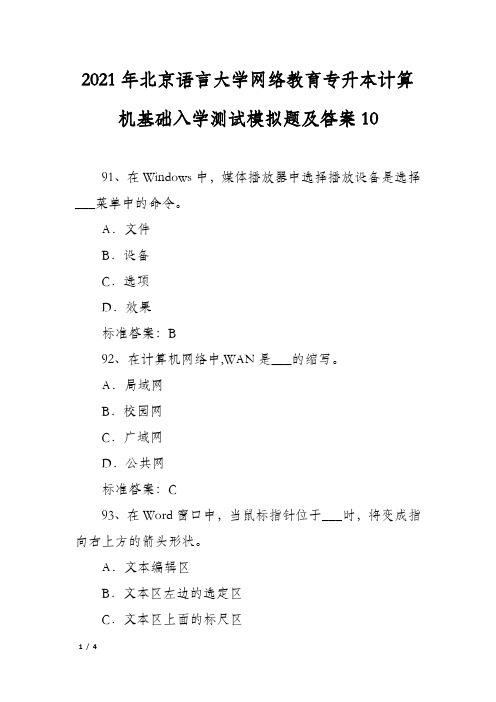 2021年北京语言大学网络教育专升本计算机基础入学测试模拟题及答案10

91、在Windows中，媒体播放器中选择播放设备是选择___菜单中的命令。

A．文件

B．设备

C．选项

D．效果

标准答案：B

92、在计算机网络中,WAN是___的缩写。

A．局域网

B．校园网

C．广域网

D．公共网

标准答案：C

93、在Word窗口中，当鼠标指针位于___时，将变成指向右上方的箭头形状。

A．文本编辑区

B．文本区左边的选定区

C．文本区上面的标尺区

1 / 4